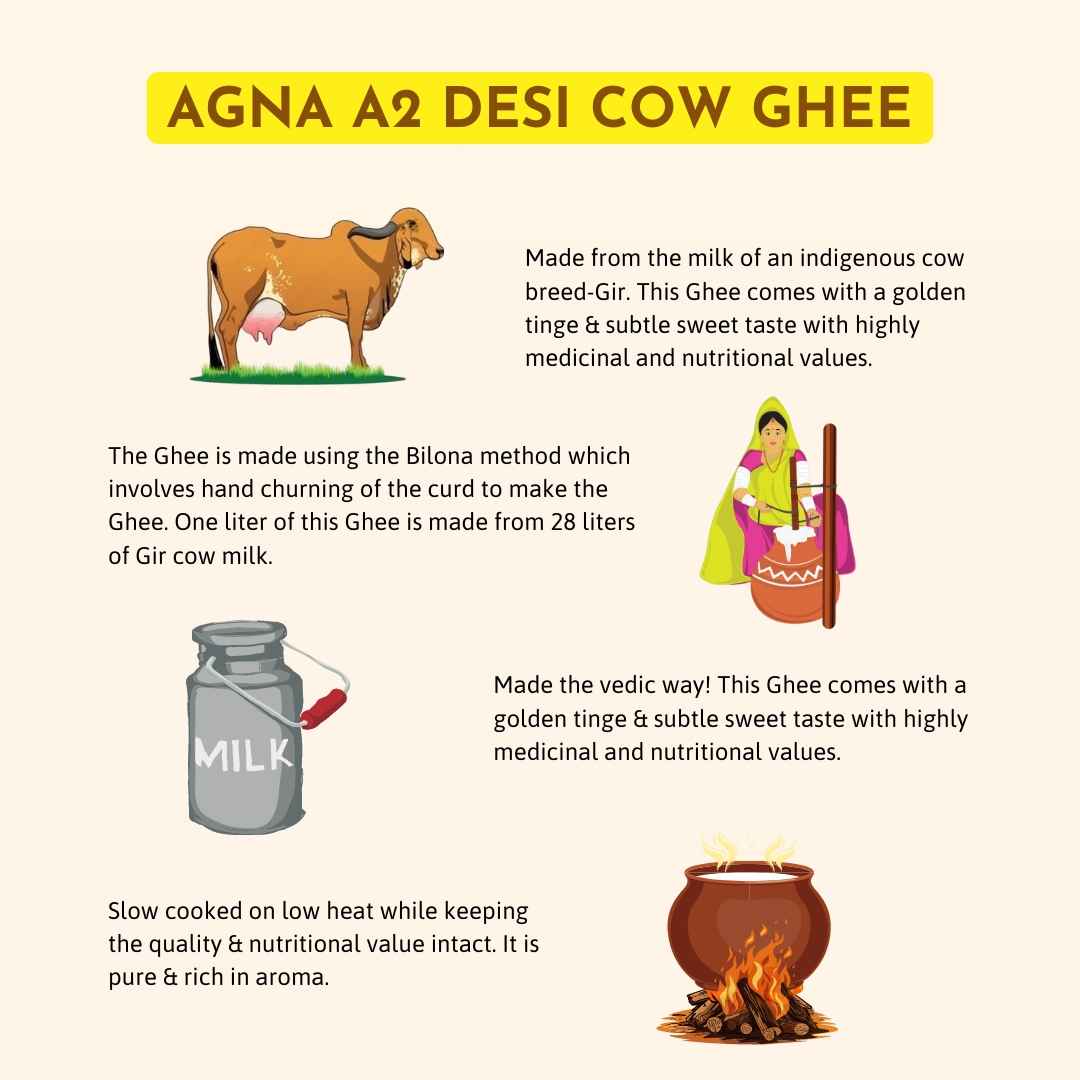 AGNA A2 DESI COW GHEE

Made from the milk of an indigenous cow breed-Gir. This Ghee comes with a golden tinge & subtle sweet taste with highly medicinal and nutritional values.

The Ghee is made using the Bilona method which involves hand churning of the curd to make the Ghee. One liter of this Ghee is made from 28 liters of Gir cow milk.

MILK

Made the vedic way! This Ghee comes with a golden tinge & subtle sweet taste with highly medicinal and nutritional values.

Slow cooked on low heat while keeping the quality & nutritional value intact. It is pure & rich in aroma.